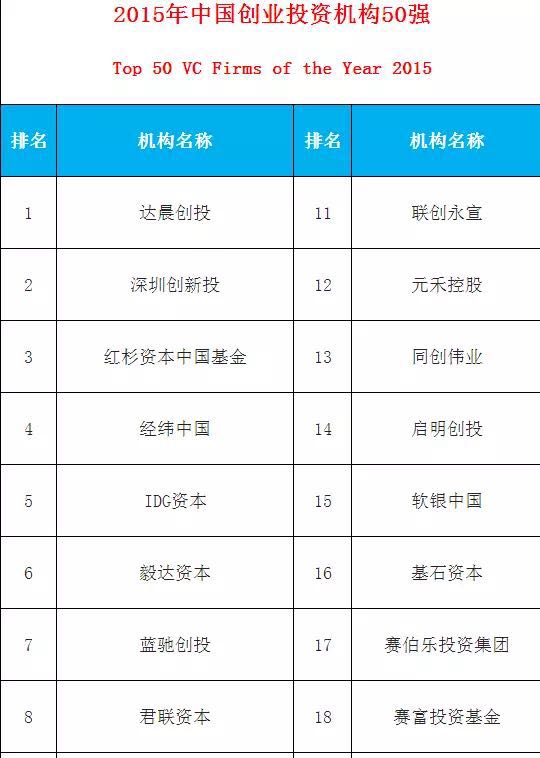 2015年中国创业投资机构50强

Top 50 VC Firms of the Year 2015

| 排名 | 机构名称 | 排名 | 机构名称 |
|---|---|---|---|
| 1 | 达晨创投 | 11 | 联创永宣 |
| 2 | 深圳创新投 | 12 | 元禾控股 |
| 3 | 红杉资本中国基金 | 13 | 同创伟业 |
| 4 | 经纬中国 | 14 | 启明创投 |
| 5 | IDG资本 | 15 | 软银中国 |
| 6 | 毅达资本 | 16 | 基石资本 |
| 7 | 蓝驰创投 | 17 | 赛伯乐投资集团 |
| 8 | 君联资本 | 18 | 赛富投资基金 |